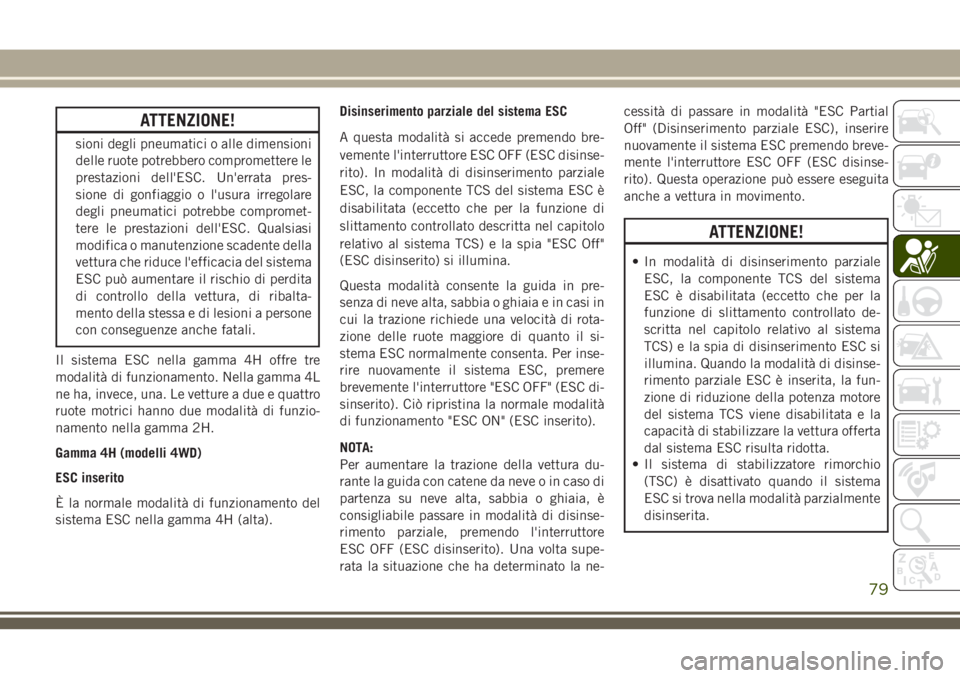 ATTENZIONE!

sioni degli pneumatici o alle dimensioni delle ruote potrebbero compromettere le prestazioni dell'ESC. Un'errata pressione di gonfiaggio o l'usura irregolare degli pneumatici potrebbe compromettere le prestazioni dell'ESC. Qualsiasi modifica o manutenzione scadente della vettura che riduce l'efficacia del sistema ESC può aumentare il rischio di perdita di controllo della vettura, di ribaltamento della stessa e di lesioni a persone con conseguenze anche fatali.

Il sistema ESC nella gamma 4H offre tre modalità di funzionamento. Nella gamma 4L ne ha, invece, una. Le vetture a due e quattro ruote motrici hanno due modalità di funzionamento nella gamma 2H.

Gamma 4H (modelli 4WD)

ESC inserito

È la normale modalità di funzionamento del sistema ESC nella gamma 4H (alta).

Disinserimento parziale del sistema ESC

A questa modalità si accede premendo brevemente l'interruttore ESC OFF (ESC disinserito). In modalità di disinserimento parziale ESC, la componente TCS del sistema ESC è disabilitata (eccetto che per la funzione di slittamento controllato descritta nel capitolo relativo al sistema TCS) e la spia "ESC Off" (ESC disinserito) si illumina.

Questa modalità consente la guida in presenza di neve alta, sabbia o ghiaia e in casi in cui la trazione richiede una velocità di rotazione delle ruote maggiore di quanto il sistema ESC normalmente consenta. Per inserire nuovamente il sistema ESC, premere brevemente l'interruttore "ESC OFF" (ESC disinserito). Ciò ripristina la normale modalità di funzionamento "ESC ON" (ESC inserito).

NOTA:
Per aumentare la trazione della vettura durante la guida con catene da neve o in caso di partenza su neve alta, sabbia o ghiaia, è consigliabile passare in modalità di disinserimento parziale, premendo l'interruttore ESC OFF (ESC disinserito). Una volta superata la situazione che ha determinato la necessità di passare in modalità "ESC Partial Off" (Disinserimento parziale ESC), inserire nuovamente il sistema ESC premendo brevemente l'interruttore ESC OFF (ESC disinserito). Questa operazione può essere eseguita anche a vettura in movimento.

ATTENZIONE!

• In modalità di disinserimento parziale ESC, la componente TCS del sistema ESC è disabilitata (eccetto che per la funzione di slittamento controllato descritta nel capitolo relativo al sistema TCS) e la spia di disinserimento ESC si illumina. Quando la modalità di disinserimento parziale ESC è inserita, la funzione di riduzione della potenza motore del sistema TCS viene disabilitata e la capacità di stabilizzare la vettura offerta dal sistema ESC risulta ridotta.
• Il sistema di stabilizzatore rimorchio (TSC) è disattivato quando il sistema ESC si trova nella modalità parzialmente disinserita.

79

carmanualsonline.info